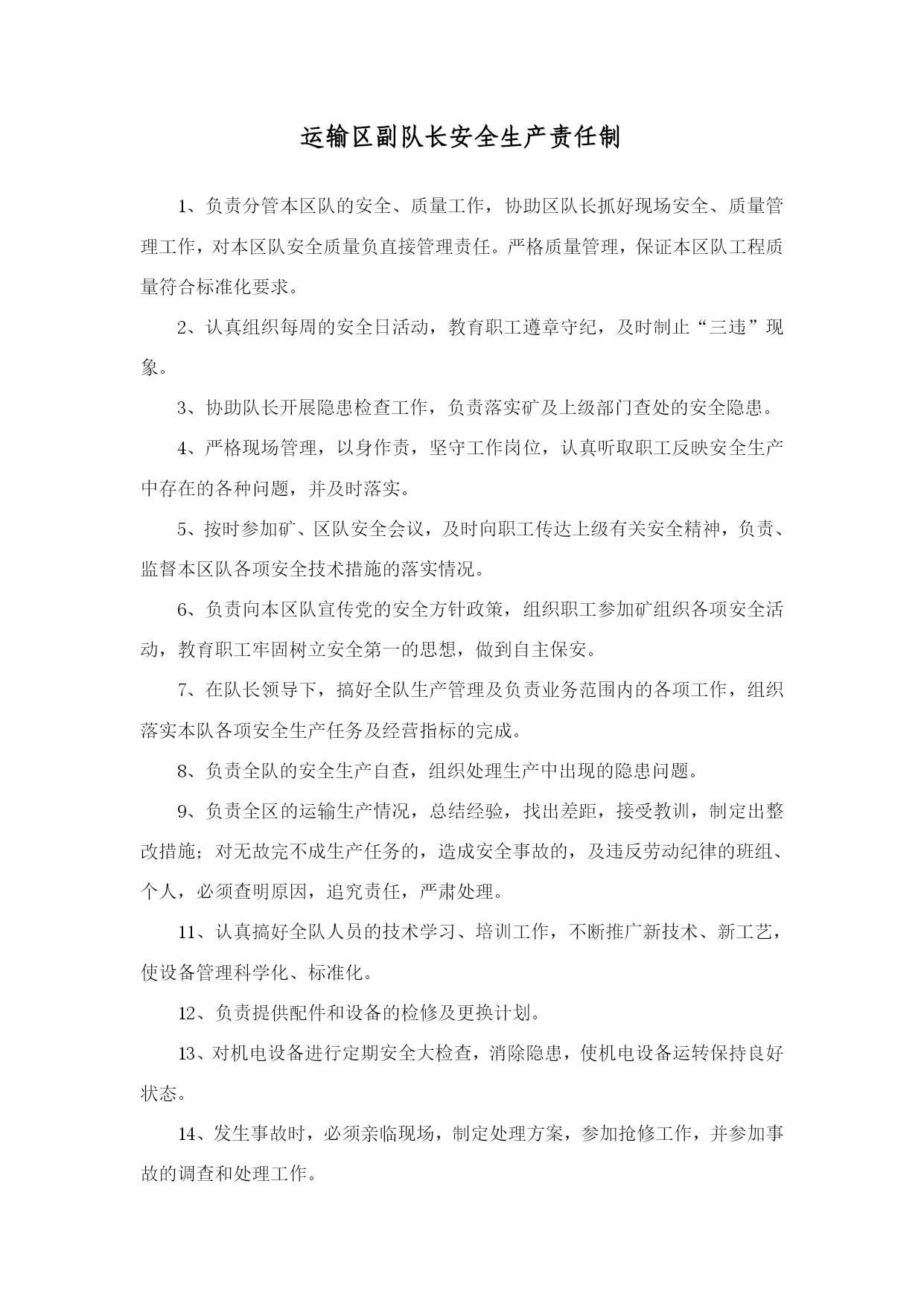 运输区副队长安全生产责任制

1、负责分管本区队的安全、质量工作，协助区队长抓好现场安全、质量管理工作，对本区队安全质量负直接管理责任。严格质量管理，保证本区队工程质量符合标准化要求。

2、认真组织每周的安全日活动，教育职工遵章守纪，及时制止“三违”现象。

3、协助队长开展隐患检查工作，负责落实矿及上级部门查处的安全隐患。

4、严格现场管理，以身作责，坚守工作岗位，认真听取职工反映安全生产中存在的各种问题，并及时落实。

5、按时参加矿、区队安全会议，及时向职工传达上级有关安全精神，负责、监督本区队各项安全技术措施的落实情况。

6、负责向本区队宣传党的安全方针政策，组织职工参加矿组织各项安全活动，教育职工牢固树立安全第一的思想，做到自主保安。

7、在队长领导下，搞好全队生产管理及负责业务范围内的各项工作，组织落实本队各项安全生产任务及经营指标的完成。

8、负责全队的安全生产自查，组织处理生产中出现的隐患问题。

9、负责全区的运输生产情况，总结经验，找出差距，接受教训，制定出整改措施；对无故完不成生产任务的，造成安全事故的，及违反劳动纪律的班组、个人，必须查明原因，追究责任，严肃处理。

11、认真搞好全队人员的技术学习、培训工作，不断推广新技术、新工艺，使设备管理科学化、标准化。

12、负责提供配件和设备的检修及更换计划。

13、对机电设备进行定期安全大检查，消除隐患，使机电设备运转保持良好状态。

14、发生事故时，必须亲临现场，制定处理方案，参加抢修工作，并参加事故的调查和处理工作。